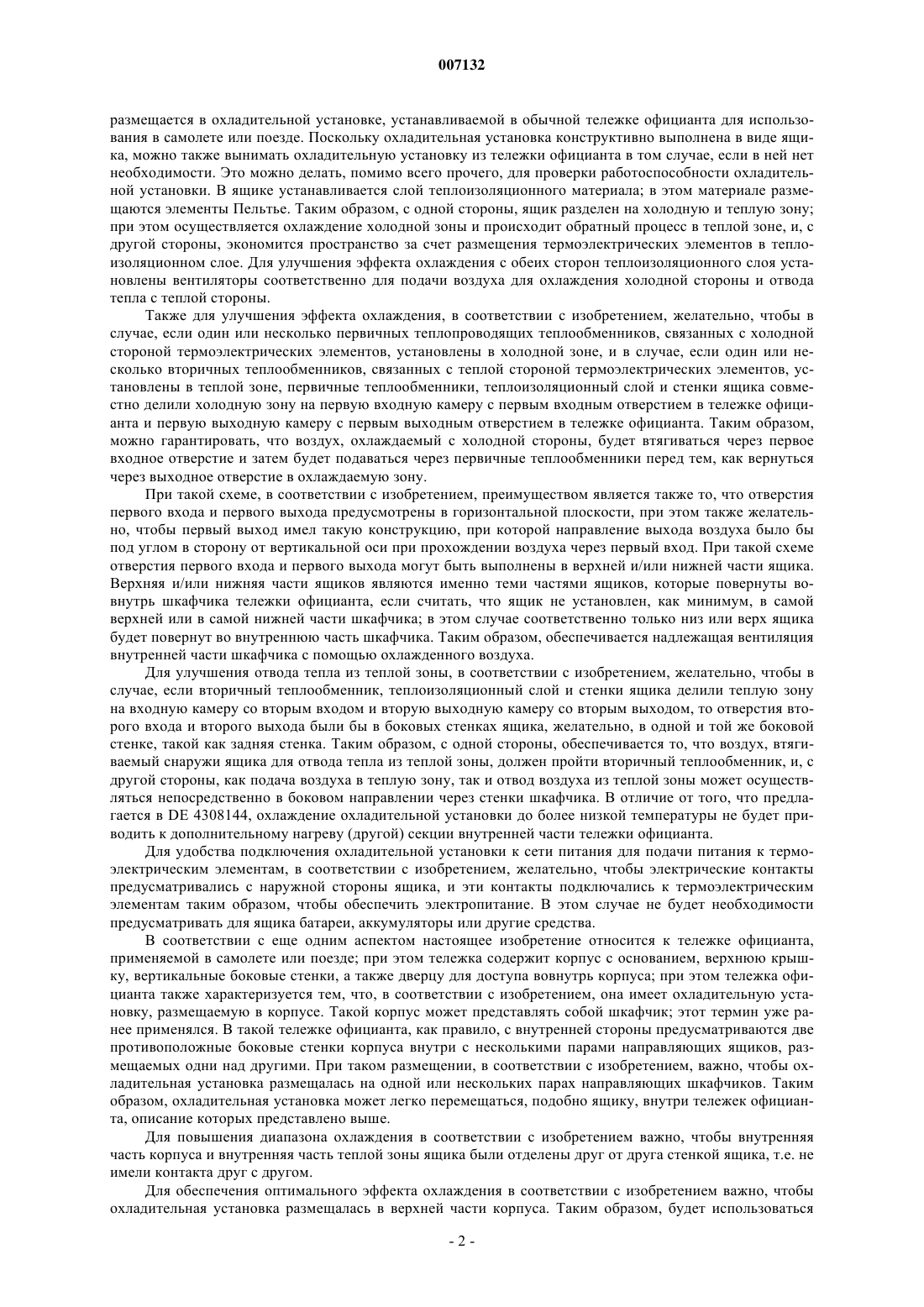 007132

размещается в охладительной установке, устанавливаемой в обычной тележке официанта для использования в самолете или поезде. Поскольку охладительная установка конструктивно выполнена в виде ящика, можно также вынимать охладительную установку из тележки официанта в том случае, если в ней нет необходимости. Это можно делать, помимо всего прочего, для проверки работоспособности охладительной установки. В ящике устанавливается слой теплоизоляционного материала; в этом материале размещаются элементы Пельтье. Таким образом, с одной стороны, ящик разделен на холодную и теплую зону; при этом осуществляется охлаждение холодной зоны и происходит обратный процесс в теплой зоне, и, с другой стороны, экономится пространство за счет размещения термоэлектрических элементов в теплоизоляционном слое. Для улучшения эффекта охлаждения с обеих сторон теплоизоляционного слоя установлены вентиляторы соответственно для подачи воздуха для охлаждения холодной стороны и отвода тепла с теплой стороны.

Также для улучшения эффекта охлаждения, в соответствии с изобретением, желательно, чтобы в случае, если один или несколько первичных теплопроводящих теплообменников, связанных с холодной стороной термоэлектрических элементов, установлены в холодной зоне, и в случае, если один или несколько вторичных теплообменников, связанных с теплой стороной термоэлектрических элементов, установлены в теплой зоне, первичные теплообменники, теплоизоляционный слой и стенки ящика совместно делили холодную зону на первую входную камеру с первым входным отверстием в тележке официанта и первую выходную камеру с первым выходным отверстием в тележке официанта. Таким образом, можно гарантировать, что воздух, охлаждаемый с холодной стороны, будет втягиваться через первое входное отверстие и затем будет подаваться через первичные теплообменники перед тем, как вернуться через выходное отверстие в охлаждаемую зону.

При такой схеме, в соответствии с изобретением, преимуществом является также то, что отверстия первого входа и первого выхода предусмотрены в горизонтальной плоскости, при этом также желательно, чтобы первый выход имел такую конструкцию, при которой направление выхода воздуха было бы под углом в сторону от вертикальной оси при прохождении воздуха через первый вход. При такой схеме отверстия первого входа и первого выхода могут быть выполнены в верхней и/или нижней части ящика. Верхняя и/или нижняя части ящиков являются именно теми частями ящиков, которые повернуты вовнутрь шкафчика тележки официанта, если считать, что ящик не установлен, как минимум, в самой верхней или в самой нижней части шкафчика; в этом случае соответственно только низ или верх ящика будет повернут во внутреннюю часть шкафчика. Таким образом, обеспечивается надлежащая вентиляция внутренней части шкафчика с помощью охлажденного воздуха.

Для улучшения отвода тепла из теплой зоны, в соответствии с изобретением, желательно, чтобы в случае, если вторичный теплообменник, теплоизоляционный слой и стенки ящика делили теплую зону на входную камеру со вторым входом и вторую выходную камеру со вторым выходом, то отверстия второго входа и второго выхода были бы в боковых стенках ящика, желательно, в одной и той же боковой стенке, такой как задняя стенка. Таким образом, с одной стороны, обеспечивается то, что воздух, втягиваемый снаружи ящика для отвода тепла из теплой зоны, должен пройти вторичный теплообменник, и, с другой стороны, как подача воздуха в теплую зону, так и отвод воздуха из теплой зоны может осуществляться непосредственно в боковом направлении через стенки шкафчика. В отличие от того, что предлагается в DE 4308144, охлаждение охладительной установки до более низкой температуры не будет приводить к дополнительному нагреву (другой) секции внутренней части тележки официанта.

Для удобства подключения охладительной установки к сети питания для подачи питания к термоэлектрическим элементам, в соответствии с изобретением, желательно, чтобы электрические контакты предусматривались с наружной стороны ящика, и эти контакты подключались к термоэлектрическим элементам таким образом, чтобы обеспечить электропитание. В этом случае не будет необходимости предусматривать для ящика батареи, аккумуляторы или другие средства.

В соответствии с еще одним аспектом настоящее изобретение относится к тележке официанта, применяемой в самолете или поезде; при этом тележка содержит корпус с основанием, верхнюю крышку, вертикальные боковые стенки, а также дверцу для доступа вовнутрь корпуса; при этом тележка официанта также характеризуется тем, что, в соответствии с изобретением, она имеет охладительную установку, размещаемую в корпусе. Такой корпус может представлять собой шкафчик; этот термин уже ранее применялся. В такой тележке официанта, как правило, с внутренней стороны предусматриваются две противоположные боковые стенки корпуса внутри с несколькими парами направляющих ящиков, размещаемых одни над другими. При таком размещении, в соответствии с изобретением, важно, чтобы охладительная установка размещалась на одной или нескольких парах направляющих шкафчиков. Таким образом, охладительная установка может легко перемещаться, подобно ящику, внутри тележек официанта, описание которых представлено выше.

Для повышения диапазона охлаждения в соответствии с изобретением важно, чтобы внутренняя часть корпуса и внутренняя часть теплой зоны ящика были отделены друг от друга стенкой ящика, т.е. не имели контакта друг с другом.

Для обеспечения оптимального эффекта охлаждения в соответствии с изобретением важно, чтобы охладительная установка размещалась в верхней части корпуса. Таким образом, будет использоваться

- 2 -